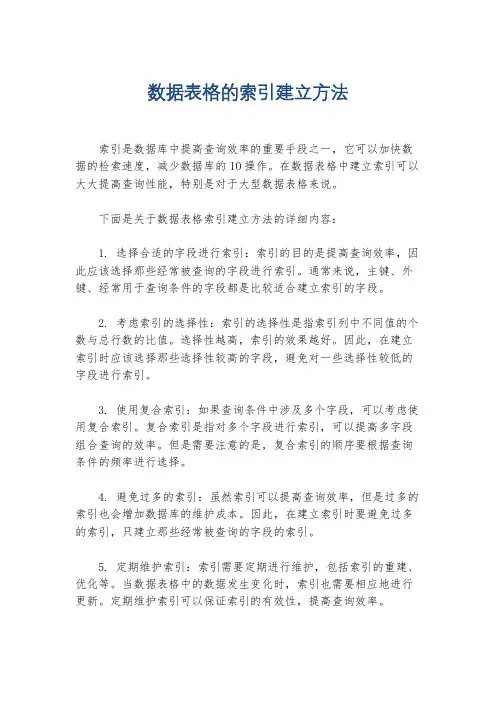 数据表格的索引建立方法

索引是数据库中提高查询效率的重要手段之一，它可以加快数据的检索速度，减少数据库的IO操作。在数据表格中建立索引可以大大提高查询性能，特别是对于大型数据表格来说。

下面是关于数据表格索引建立方法的详细内容：

1. 选择合适的字段进行索引：索引的目的是提高查询效率，因此应该选择那些经常被查询的字段进行索引。通常来说，主键、外键、经常用于查询条件的字段都是比较适合建立索引的字段。

2. 考虑索引的选择性：索引的选择性是指索引列中不同值的个数与总行数的比值。选择性越高，索引的效果越好。因此，在建立索引时应该选择那些选择性较高的字段，避免对一些选择性较低的字段进行索引。

3. 使用复合索引：如果查询条件中涉及多个字段，可以考虑使用复合索引。复合索引是指对多个字段进行索引，可以提高多字段组合查询的效率。但是需要注意的是，复合索引的顺序要根据查询条件的频率进行选择。

4. 避免过多的索引：虽然索引可以提高查询效率，但是过多的索引也会增加数据库的维护成本。因此，在建立索引时要避免过多的索引，只建立那些经常被查询的字段的索引。

5. 定期维护索引：索引需要定期进行维护，包括索引的重建、优化等。当数据表格中的数据发生变化时，索引也需要相应地进行更新。定期维护索引可以保证索引的有效性，提高查询效率。